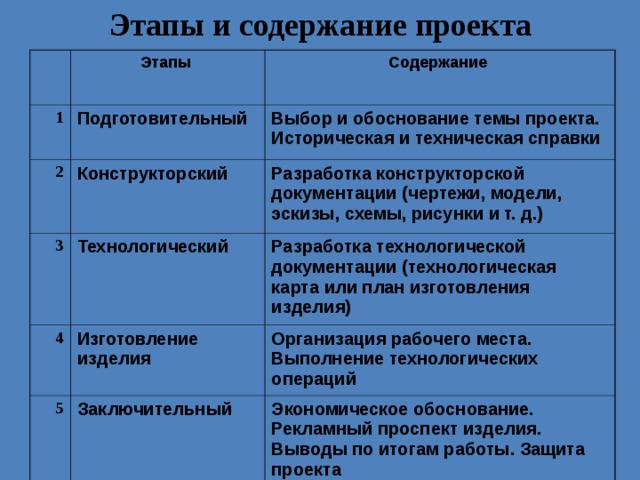 Этапы и содержание проекта

|  | Этапы | Содержание |
|---|---|---|
| 1 | Подготовительный | Выбор и обоснование темы проекта. Историческая и техническая справки |
| 2 | Конструкторский | Разработка конструкторской документации (чертежи, модели, эскизы, схемы, рисунки и т. д.) |
| 3 | Технологический | Разработка технологической документации (технологическая карта или план изготовления изделия) |
| 4 | Изготовление изделия | Организация рабочего места. Выполнение технологических операций |
| 5 | Заключительный | Экономическое обоснование. Рекламный проспект изделия. Выводы по итогам работы. Защита проекта |